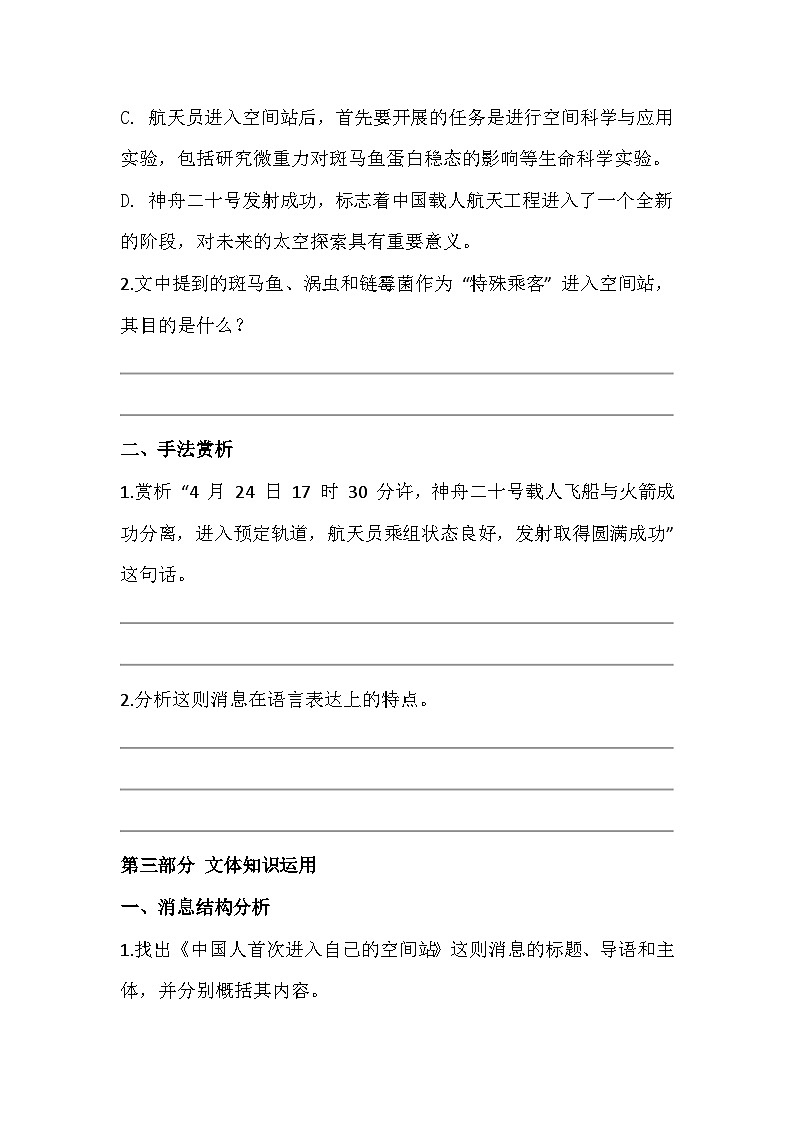 C. 航天员进入空间站后，首先要开展的任务是进行空间科学与应用实验，包括研究微重力对斑马鱼蛋白稳态的影响等生命科学实验。

D. 神舟二十号发射成功，标志着中国载人航天工程进入了一个全新的阶段，对未来的太空探索具有重要意义。

2.文中提到的斑马鱼、涡虫和链霉菌作为“特殊乘客”进入空间站，其目的是什么？

二、手法赏析

1.赏析“4 月 24 日 17 时 30 分许，神舟二十号载人飞船与火箭成功分离，进入预定轨道，航天员乘组状态良好，发射取得圆满成功”这句话。

2.分析这则消息在语言表达上的特点。

第三部分 文体知识运用

一、消息结构分析

1.找出《中国人首次进入自己的空间站》这则消息的标题、导语和主体，并分别概括其内容。